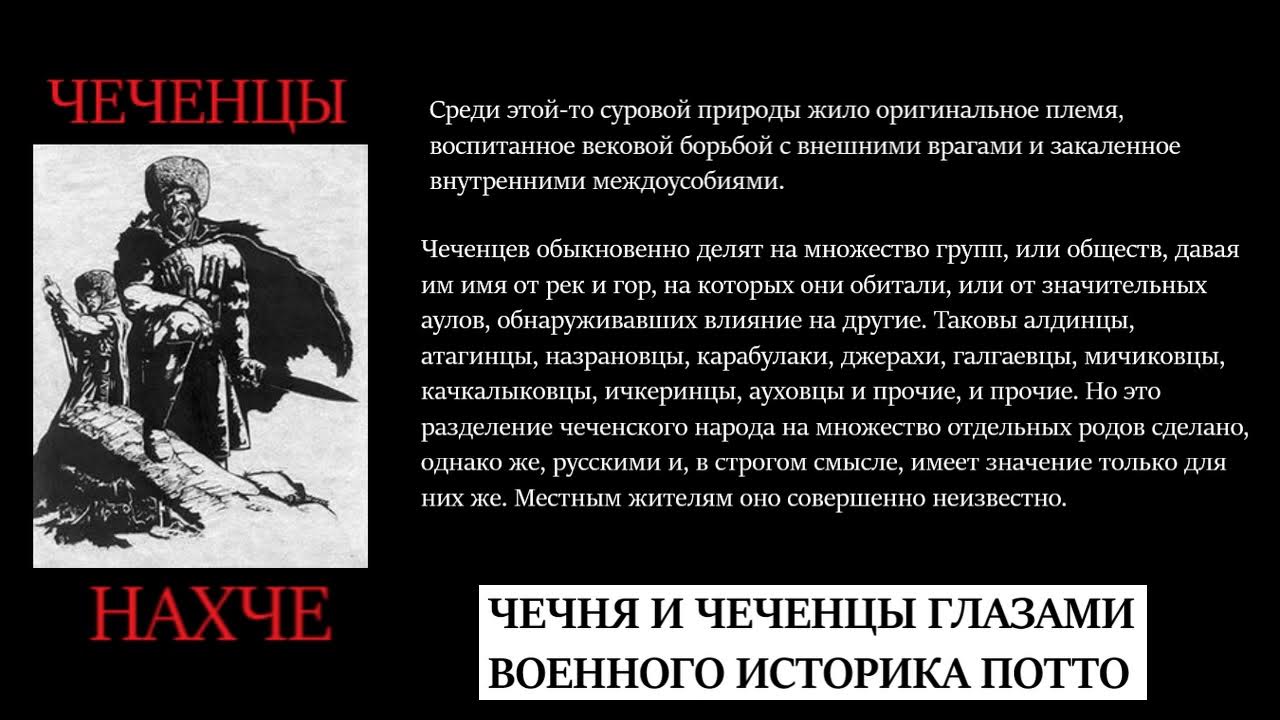 ЧЕЧЕНЦЫ

НАХЧЕ

Среди этой-то суровой природы жило оригинальное племя, воспитанное вековой борьбой с внешними врагами и закаленное внутренними междоусобиями.

Чеченцев обыкновенно делят на множество групп, или обществ, давая им имя от рек и гор, на которых они обитали, или от значительных аулов, обнаруживавших влияние на другие. Таковы алдинцы, атагинцы, назрановцы, карабулаки, джерахи, галгаевцы, мичиковцы, качкалыковцы, ичкеринцы, ауховцы и прочие, и прочие. Но это разделение чеченского народа на множество отдельных родов сделано, однако же, русскими и, в строгом смысле, имеет значение только для них же. Местным жителям оно совершенно неизвестно.

ЧЕЧНЯ И ЧЕЧЕНЦЫ ГЛАЗАМИ ВОЕННОГО ИСТОРИКА ПОТТО